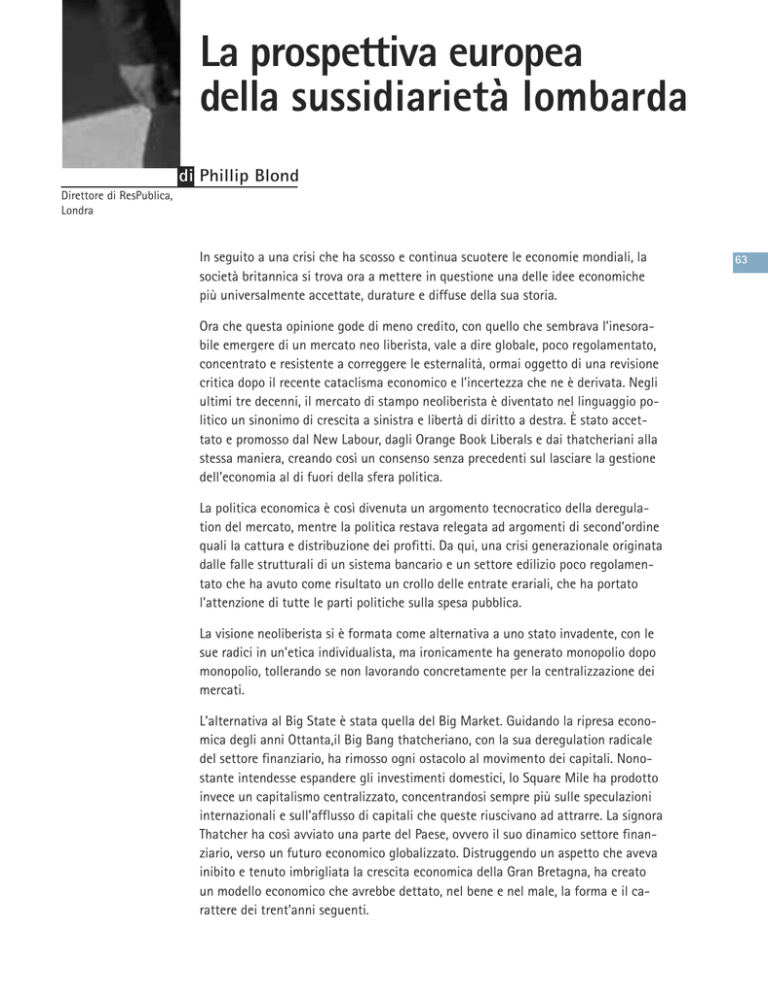 La prospettiva europea della sussidiarietà lombarda

di Phillip Blond

Direttore di ResPublica, Londra

63

In seguito a una crisi che ha scosso e continua scuotere le economie mondiali, la società britannica si trova ora a mettere in questione una delle idee economiche più universalmente accettate, durature e diffuse della sua storia.

Ora che questa opinione gode di meno credito, con quello che sembrava l'inesorabile emergere di un mercato neo liberista, vale a dire globale, poco regolamentato, concentrato e resistente a correggere le esternalità, ormai oggetto di una revisione critica dopo il recente cataclisma economico e l'incertezza che ne è derivata. Negli ultimi tre decenni, il mercato di stampo neoliberista è diventato nel linguaggio politico un sinonimo di crescita a sinistra e libertà di diritto a destra. È stato accettato e promosso dal New Labour, dagli Orange Book Liberals e dai thatcheriani alla stessa maniera, creando così un consenso senza precedenti sul lasciare la gestione dell'economia al di fuori della sfera politica.

La politica economica è così divenuta un argomento tecnocratico della deregulation del mercato, mentre la politica restava relegata ad argomenti di second'ordine quali la cattura e distribuzione dei profitti. Da qui, una crisi generazionale originata dalle falle strutturali di un sistema bancario e un settore edilizio poco regolamentato che ha avuto come risultato un crollo delle entrate erariali, che ha portato l'attenzione di tutte le parti politiche sulla spesa pubblica.

La visione neoliberista si è formata come alternativa a uno stato invadente, con le sue radici in un'etica individualista, ma ironicamente ha generato monopolio dopo monopolio, tollerando se non lavorando concretamente per la centralizzazione dei mercati.

L'alternativa al Big State è stata quella del Big Market. Guidando la ripresa economica degli anni Ottanta,il Big Bang thatcheriano, con la sua deregulation radicale del settore finanziario, ha rimosso ogni ostacolo al movimento dei capitali. Nonostante intendesse espandere gli investimenti domestici, lo Square Mile ha prodotto invece un capitalismo centralizzato, concentrandosi sempre più sulle speculazioni internazionali e sull'afflusso di capitali che queste riuscivano ad attrarre. La signora Thatcher ha così avviato una parte del Paese, ovvero il suo dinamico settore finanziario, verso un futuro economico globalizzato. Distruggendo un aspetto che aveva inibito e tenuto imbrigliata la crescita economica della Gran Bretagna, ha creato un modello economico che avrebbe dettato, nel bene e nel male, la forma e il carattere dei trent'anni seguenti.